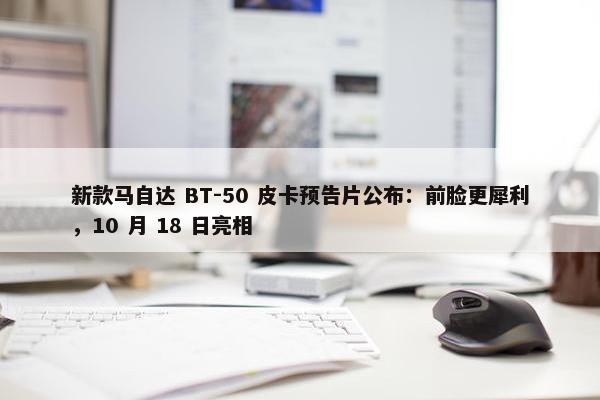 新款马自达 BT-50 皮卡预告片公布：前脸更犀利，10 月 18 日亮相